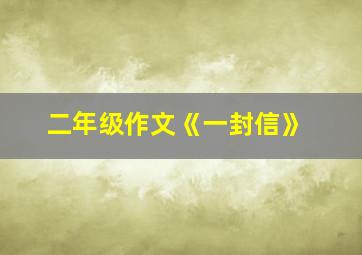 二年级作文《一封信》